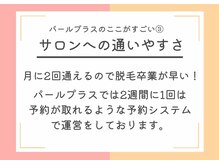 パールプラスのここがすごい③

サロンへの通いやすさ

月に2回通えるので脱毛卒業が早い！

パールプラスでは2週間に1回は予約が取れるような予約システムで運営をしております。